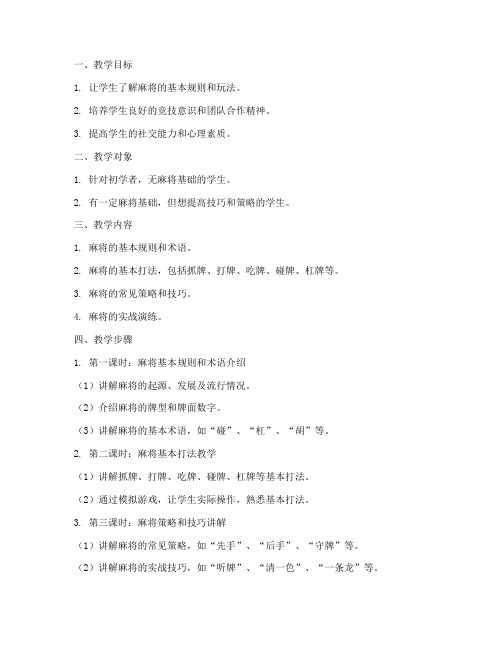 一、教学目标

1. 让学生了解麻将的基本规则和玩法。

2. 培养学生良好的竞技意识和团队合作精神。

3. 提高学生的社交能力和心理素质。

二、教学对象

1. 针对初学者，无麻将基础的学生。

2. 有一定麻将基础，但想提高技巧和策略的学生。

三、教学内容

1. 麻将的基本规则和术语。

2. 麻将的基本打法，包括抓牌、打牌、吃牌、碰牌、杠牌等。

3. 麻将的常见策略和技巧。

4. 麻将的实战演练。

四、教学步骤

1. 第一课时：麻将基本规则和术语介绍

（1）讲解麻将的起源、发展及流行情况。

（2）介绍麻将的牌型和牌面数字。

（3）讲解麻将的基本术语，如“碰”、“杠”、“胡”等。

2. 第二课时：麻将基本打法教学

（1）讲解抓牌、打牌、吃牌、碰牌、杠牌等基本打法。

（2）通过模拟游戏，让学生实际操作，熟悉基本打法。

3. 第三课时：麻将策略和技巧讲解

（1）讲解麻将的常见策略，如“先手”、“后手”、“守牌”等。

（2）讲解麻将的实战技巧，如“听牌”、“清一色”、“一条龙”等。